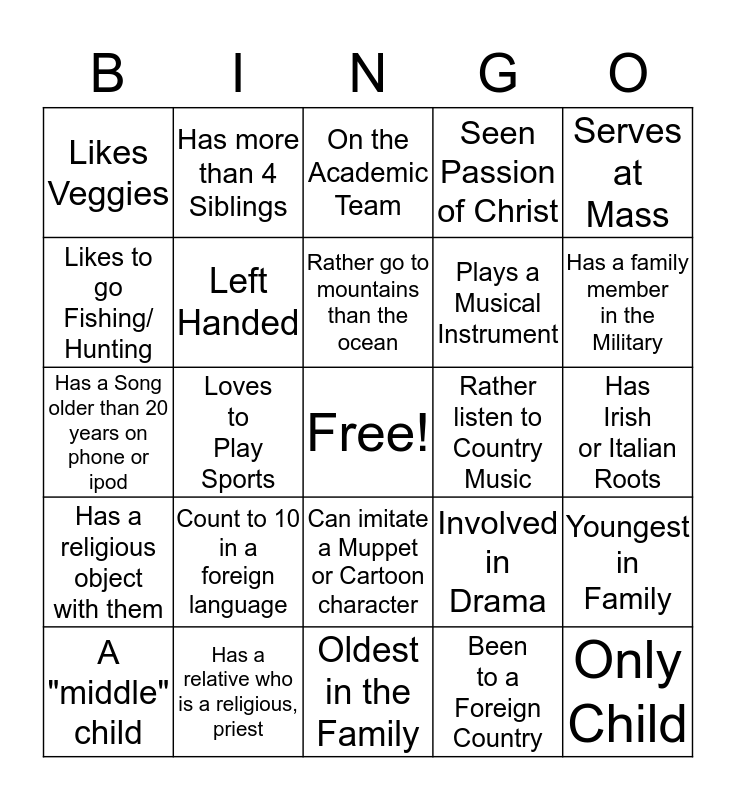 | B | I | N | G | O |
|---|---|---|---|---|
| Likes Veggies | Has more than 4 Siblings | On the Academic Team | Seen Passion of Christ | Serves at Mass |
| Likes to go Fishing/ Hunting | Left Handed | Rather go to mountains than the ocean | Plays a Musical Instrument | Has a family member in the Military |
| Has a Song older than 20 years on phone or ipod | Loves to Play Sports | Free! | Rather listen to Country Music | Has Irish or Italian Roots |
| Has a religious object with them | Count to 10 in a foreign language | Can imitate a Muppet or Cartoon character | Involved in Drama | Youngest in Family |
| A "middle" child | Has a relative who is a religious, priest | Oldest in the Family | Been to a Foreign Country | Only Child |